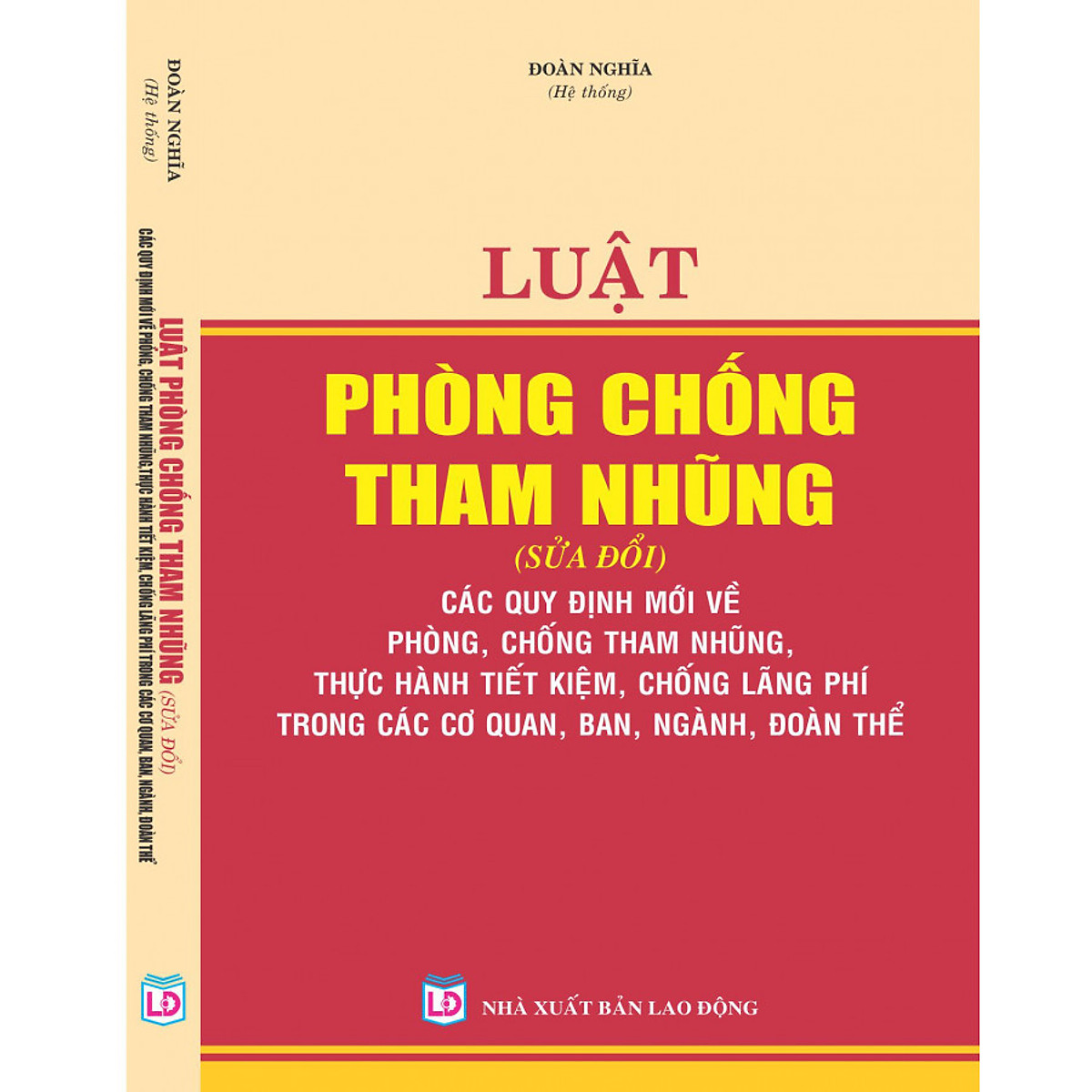 ĐOÀN NGHĨA
(Hệ thống)

LUẬT PHÒNG CHỐNG THAM NHŨNG (SỬA ĐỔI)
CÁC QUY ĐỊNH MỚI VỀ PHÒNG, CHỐNG THAM NHŨNG, THỰC HÀNH TIẾT KIỆM, CHỐNG LÃNG PHÍ TRONG CÁC CƠ QUAN, BAN, NGÀNH, ĐOÀN THỂ

LĐ

ĐOÀN NGHĨA
(Hệ thống)

LUẬT

PHÒNG CHỐNG
THAM NHŨNG
(SỬA ĐỔI)

CÁC QUY ĐỊNH MỚI VỀ
PHÒNG, CHỐNG THAM NHŨNG,
THỰC HÀNH TIẾT KIỆM, CHỐNG LÃNG PHÍ
TRONG CÁC CƠ QUAN, BAN, NGÀNH, ĐOÀN THỂ

LĐ
NHÀ XUẤT BẢN LAO ĐỘNG